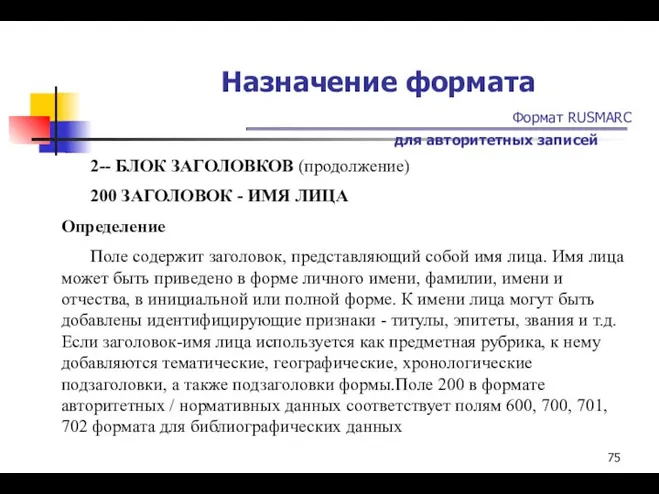 Назначение формата

Формат RUSMARC

для авторитетных записей

2-- БЛОК ЗАГОЛОВКОВ (продолжение)

200 ЗАГОЛОВОК - ИМЯ ЛИЦА

Определение

Поле содержит заголовок, представляющий собой имя лица. Имя лица может быть приведено в форме личного имени, фамилии, имени и отчества, в инициальной или полной форме. К имени лица могут быть добавлены идентифицирующие признаки - титулы, эпитеты, звания и т.д. Если заголовок-имя лица используется как предметная рубрика, к нему добавляются тематические, географические, хронологические подзаголовки, а также подзаголовки формы.Поле 200 в формате авторитетных / нормативных данных соответствует полям 600, 700, 701, 702 формата для библиографических данных

75